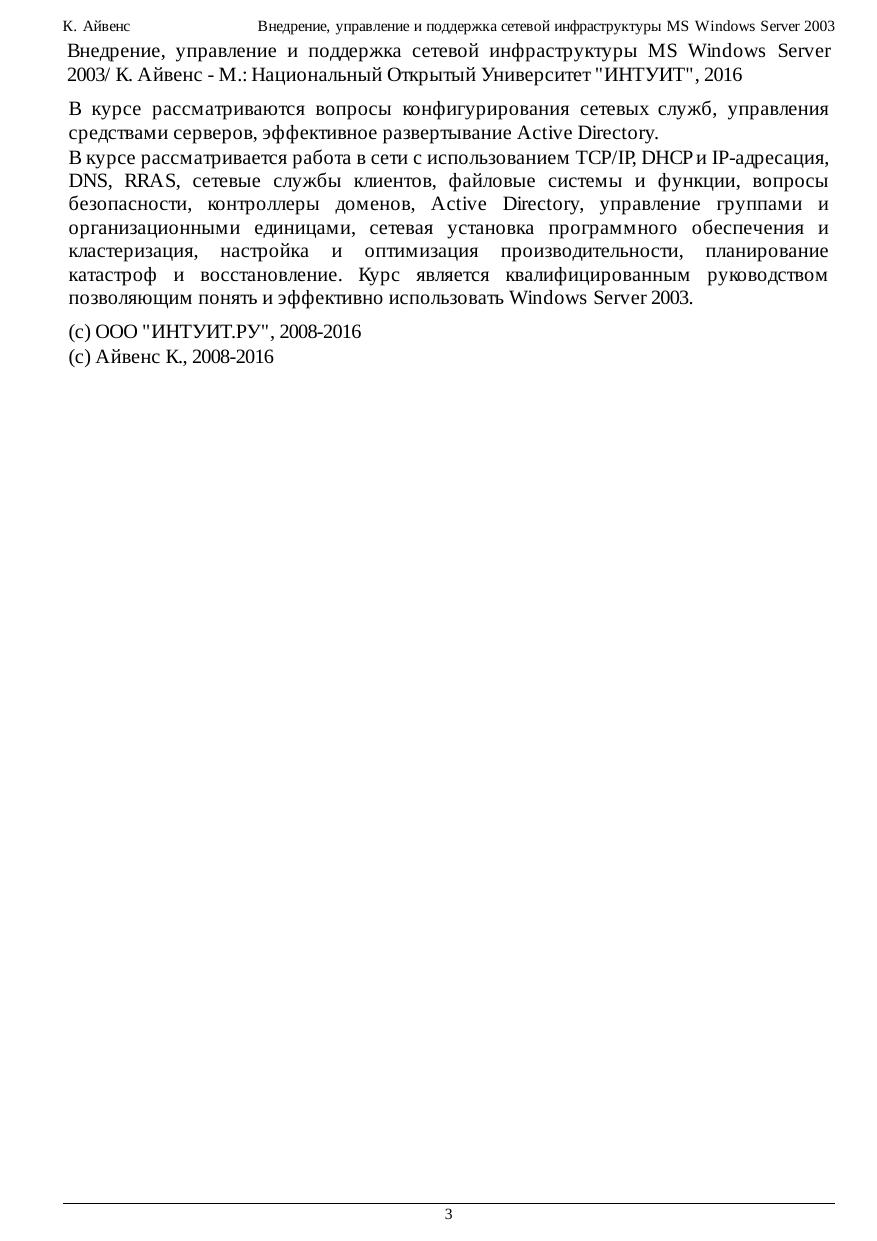 К. Айвенс Внедрение, управление и поддержка сетевой инфраструктуры MS Windows Server 2003

Внедрение, управление и поддержка сетевой инфраструктуры MS Windows Server 2003/ К. Айвенс - М.: Национальный Открытый Университет "ИНТУИТ", 2016

В курсе рассматриваются вопросы конфигурирования сетевых служб, управления средствами серверов, эффективное развертывание Active Directory.

В курсе рассматривается работа в сети с использованием TCP/IP, DHCP и IP-адресация, DNS, RRAS, сетевые службы клиентов, файловые системы и функции, вопросы безопасности, контроллеры доменов, Active Directory, управление группами и организационными единицами, сетевая установка программного обеспечения и кластеризация, настройка и оптимизация производительности, планирование катастроф и восстановление. Курс является квалифицированным руководством позволяющим понять и эффективно использовать Windows Server 2003.

(c) ООО "ИНТУИТ.РУ", 2008-2016
(c) Айвенс К., 2008-2016

3